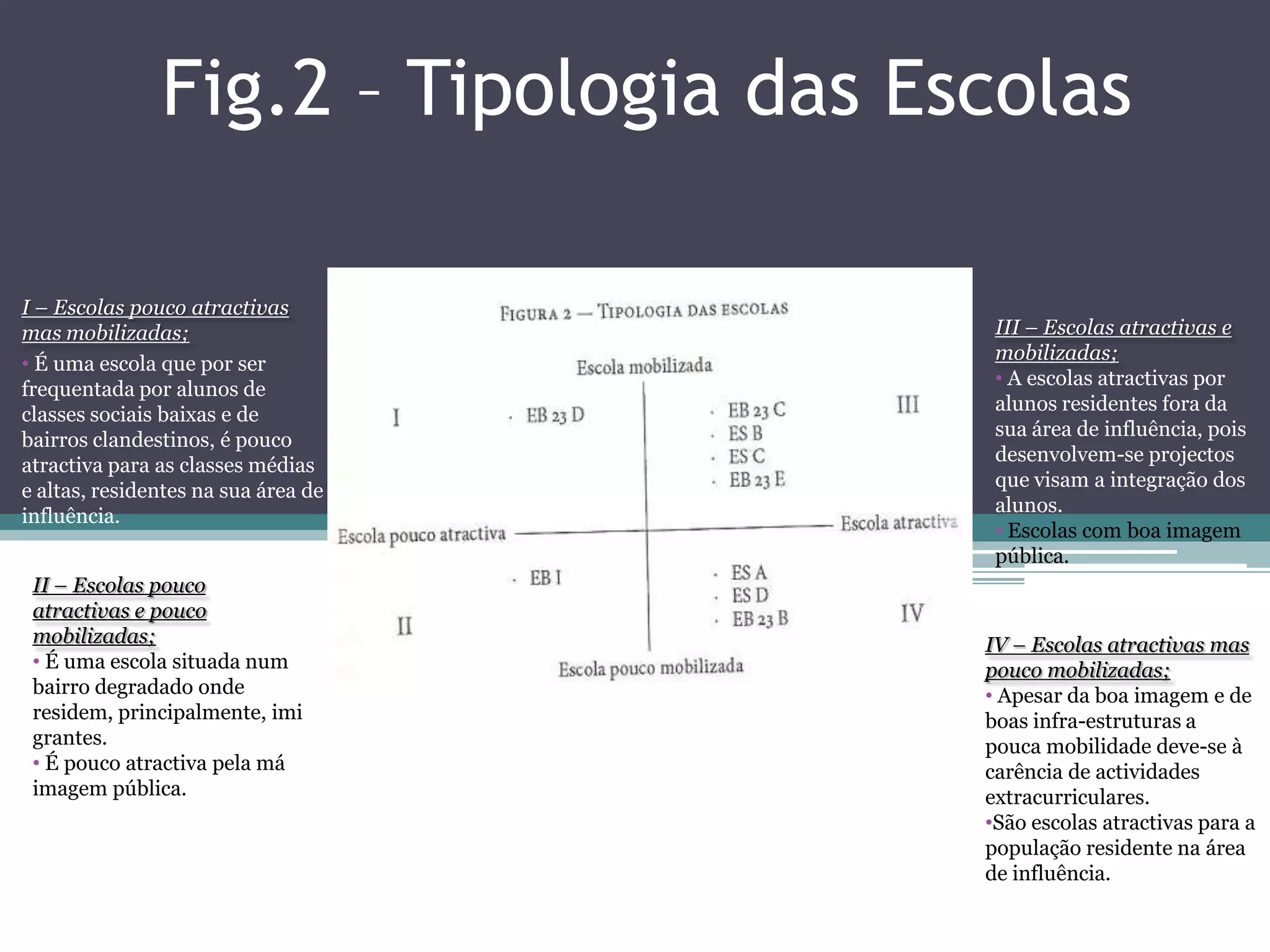 Fig.2 – Tipologia das Escolas

I – Escolas pouco atractivas mas mobilizadas;
• É uma escola que por ser frequentada por alunos de classes sociais baixas e de bairros clandestinos, é pouco atractiva para as classes médias e altas, residentes na sua área de influência.

II – Escolas pouco atractivas e pouco mobilizadas;
• É uma escola situada num bairro degradado onde residem, principalmente, imi grantes.
• É pouco atractiva pela má imagem pública.

FIGURA 2 — TIPOLOGIA DAS ESCOLAS

Escola mobilizada

I

· EB 23 D

· EB 23 C
· ES B
· ES C
· EB 23 E

III

Escola pouco atractiva

Escola atractiva

· EB I

II

· ES A
· ES D
· EB 23 B

IV

Escola pouco mobilizada

III – Escolas atractivas e mobilizadas;
• A escolas atractivas por alunos residentes fora da sua área de influência, pois desenvolvem-se projectos que visam a integração dos alunos.
• Escolas com boa imagem pública.

IV – Escolas atractivas mas pouco mobilizadas;
• Apesar da boa imagem e de boas infra-estruturas a pouca mobilidade deve-se à carência de actividades extracurriculares.
•São escolas atractivas para a população residente na área de influência.